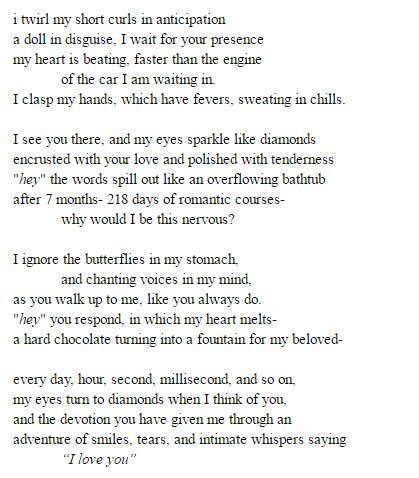 i twirl my short curls in anticipation
a doll in disguise, I wait for your presence
my heart is beating, faster than the engine
of the car I am waiting in.
I clasp my hands, which have fevers, sweating in chills.

I see you there, and my eyes sparkle like diamonds
encrusted with your love and polished with tenderness
"hey" the words spill out like an overflowing bathtub
after 7 months- 218 days of romantic courses-
why would I be this nervous?

I ignore the butterflies in my stomach,
and chanting voices in my mind,
as you walk up to me, like you always do.
"hey" you respond, in which my heart melts-
a hard chocolate turning into a fountain for my beloved-

every day, hour, second, millisecond, and so on,
my eyes turn to diamonds when I think of you,
and the devotion you have given me through an
adventure of smiles, tears, and intimate whispers saying
"I love you"